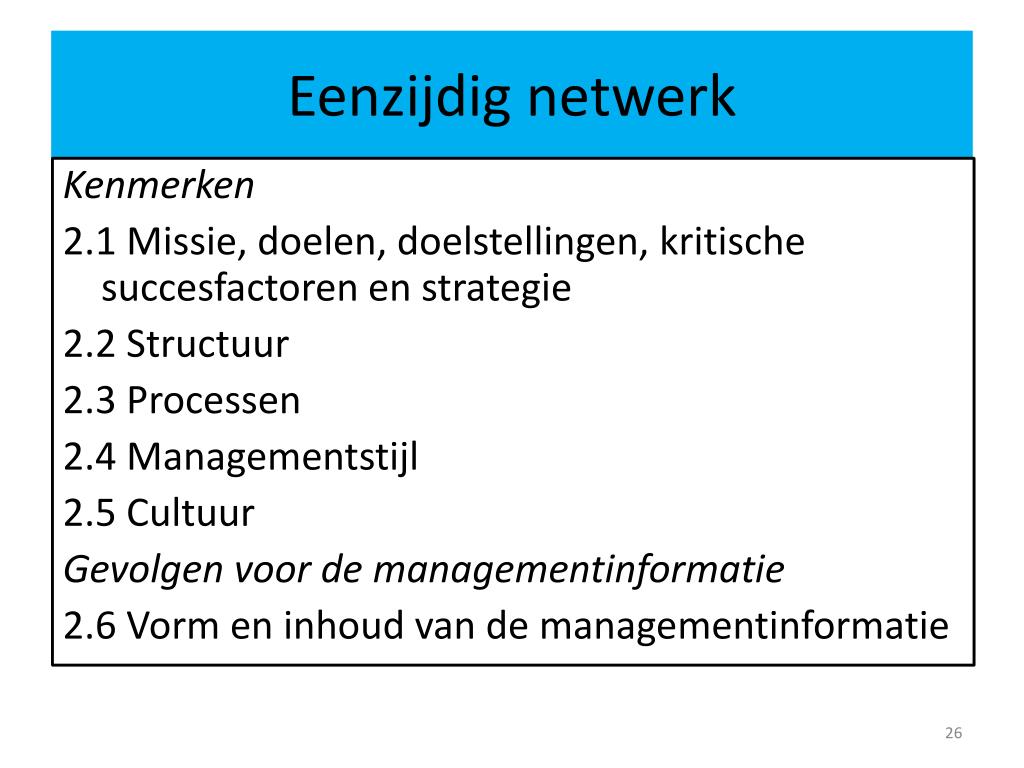 Eenzijdig netwerk

Kenmerken

2.1 Missie, doelen, doelstellingen, kritische succesfactoren en strategie

2.2 Structuur

2.3 Processen

2.4 Managementstijl

2.5 Cultuur

Gevolgen voor de managementinformatie

2.6 Vorm en inhoud van de managementinformatie

26